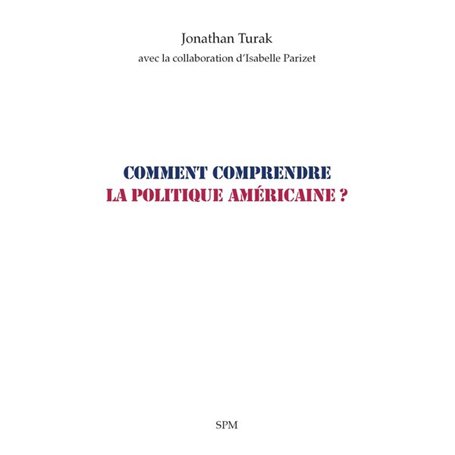 Jonathan Turak

avec la collaboration d'Isabelle Parizet

COMMENT COMPRENDRE
LA POLITIQUE AMÉRICAINE ?

SPM